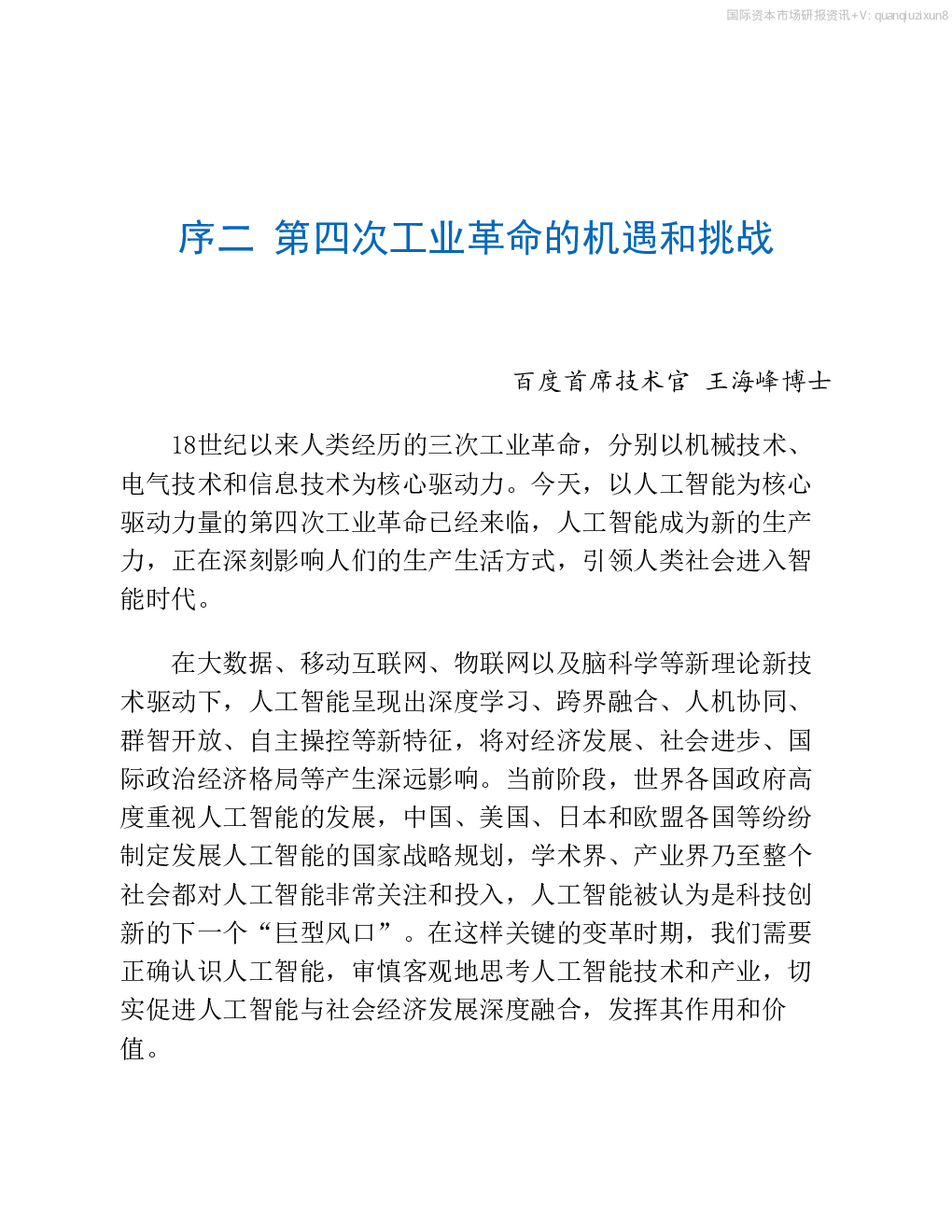 国际资本市场研报资讯+V: quanqiuzixun8

序二 第四次工业革命的机遇和挑战

百度首席技术官 王海峰博士

18世纪以来人类经历的三次工业革命，分别以机械技术、电气技术和信息技术为核心驱动力。今天，以人工智能为核心驱动力量的第四次工业革命已经来临，人工智能成为新的生产力，正在深刻影响人们的生产生活方式，引领人类社会进入智能时代。

在大数据、移动互联网、物联网以及脑科学等新理论新技术驱动下，人工智能呈现出深度学习、跨界融合、人机协同、群智开放、自主操控等新特征，将对经济发展、社会进步、国际政治经济格局等产生深远影响。当前阶段，世界各国政府高度重视人工智能的发展，中国、美国、日本和欧盟各国等纷纷制定发展人工智能的国家战略规划，学术界、产业界乃至整个社会都对人工智能非常关注和投入，人工智能被认为是科技创新的下一个“巨型风口”。在这样关键的变革时期，我们需要正确认识人工智能，审慎客观地思考人工智能技术和产业，切实促进人工智能与社会经济发展深度融合，发挥其作用和价值。